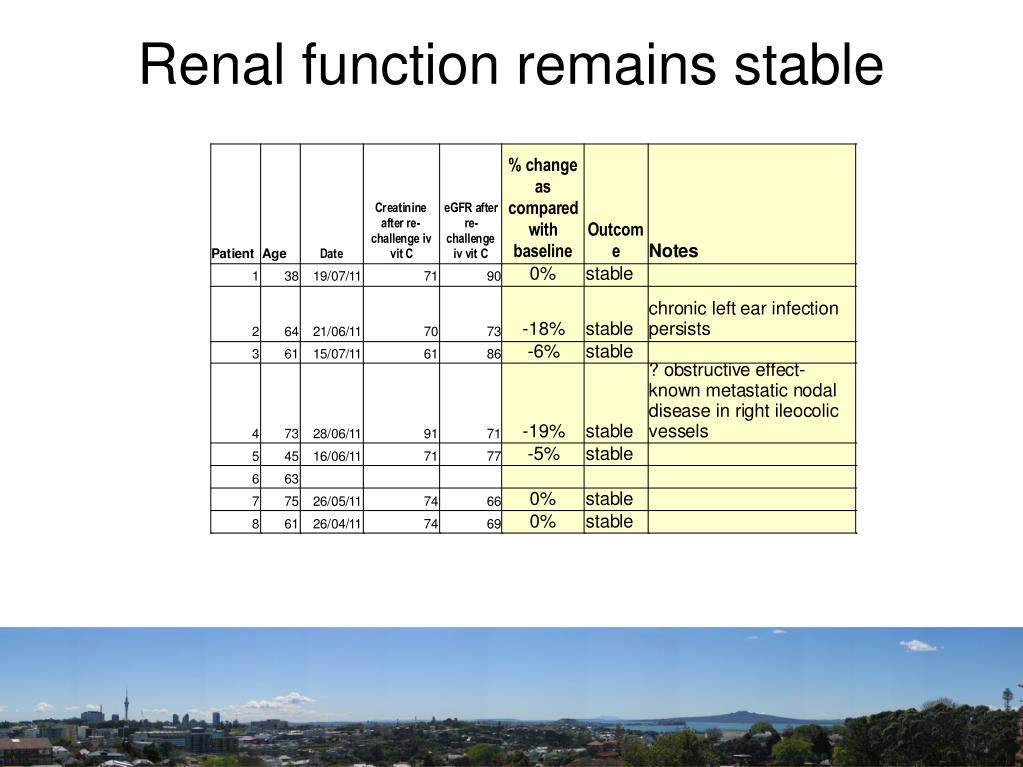 Renal function remains stable

| Patient | Age | Date | Creatinine after re-challenge iv vit C | eGFR after re-challenge iv vit C | % change as compared with baseline | Outcome | Notes |
|---|---|---|---|---|---|---|---|
| 1 | 38 | 19/07/11 | 71 | 90 | 0% | stable | |
| 2 | 64 | 21/06/11 | 70 | 73 | -18% | stable | chronic left ear infection persists |
| 3 | 61 | 15/07/11 | 61 | 86 | -6% | stable | |
| 4 | 73 | 28/06/11 | 91 | 71 | -19% | stable | ? obstructive effect- known metastatic nodal disease in right ileocolic vessels |
| 5 | 45 | 16/06/11 | 71 | 77 | -5% | stable | |
| 6 | 63 | | | | | | |
| 7 | 75 | 26/05/11 | 74 | 66 | 0% | stable | |
| 8 | 61 | 26/04/11 | 74 | 69 | 0% | stable | |